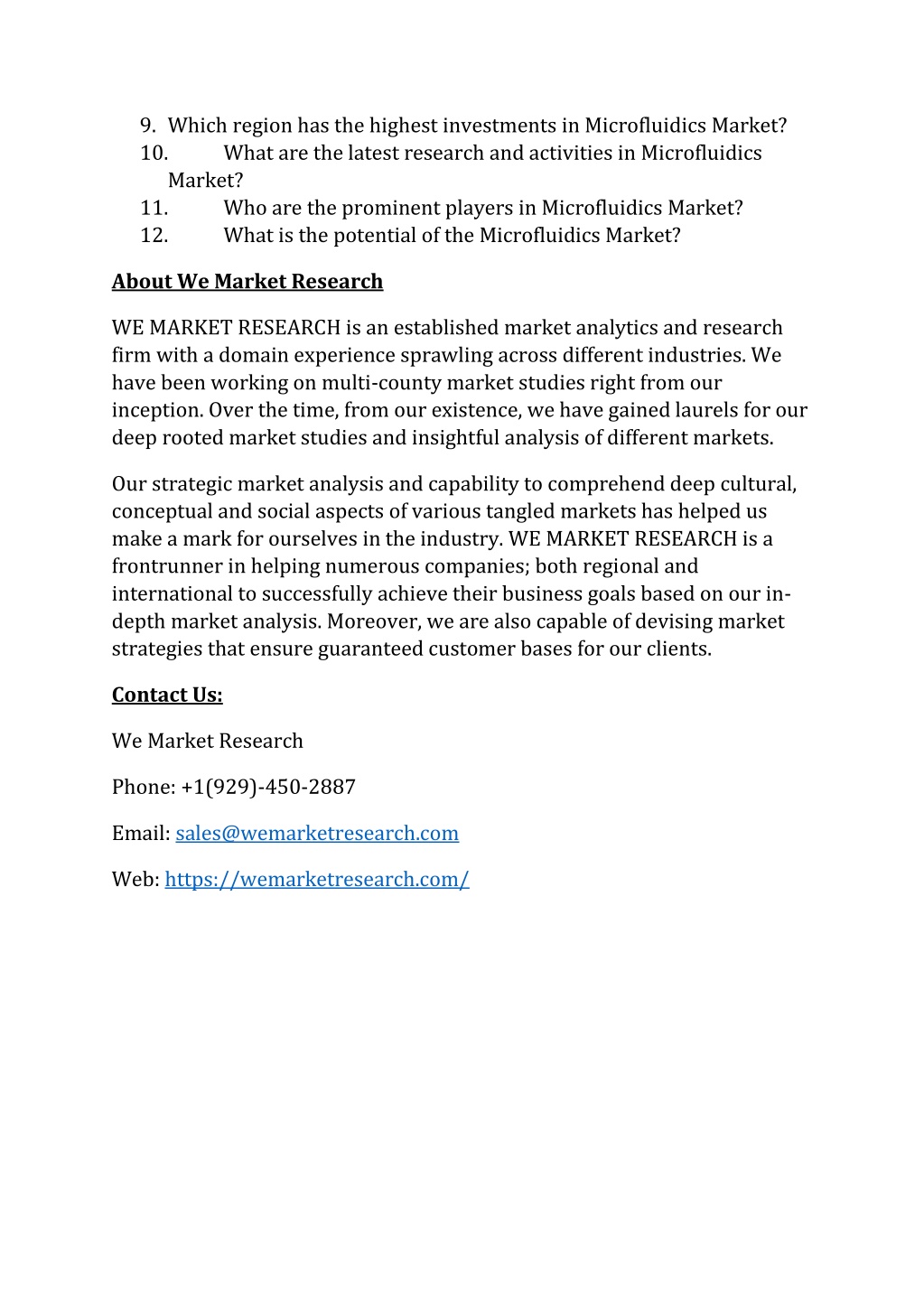 9. Which region has the highest investments in Microfluidics Market?
10. What are the latest research and activities in Microfluidics Market?
11. Who are the prominent players in Microfluidics Market?
12. What is the potential of the Microfluidics Market?

About We Market Research

WE MARKET RESEARCH is an established market analytics and research firm with a domain experience sprawling across different industries. We have been working on multi-county market studies right from our inception. Over the time, from our existence, we have gained laurels for our deep rooted market studies and insightful analysis of different markets.

Our strategic market analysis and capability to comprehend deep cultural, conceptual and social aspects of various tangled markets has helped us make a mark for ourselves in the industry. WE MARKET RESEARCH is a frontrunner in helping numerous companies; both regional and international to successfully achieve their business goals based on our in-depth market analysis. Moreover, we are also capable of devising market strategies that ensure guaranteed customer bases for our clients.

Contact Us:

We Market Research

Phone: +1(929)-450-2887

Email: sales@wemarketresearch.com

Web: https://wemarketresearch.com/